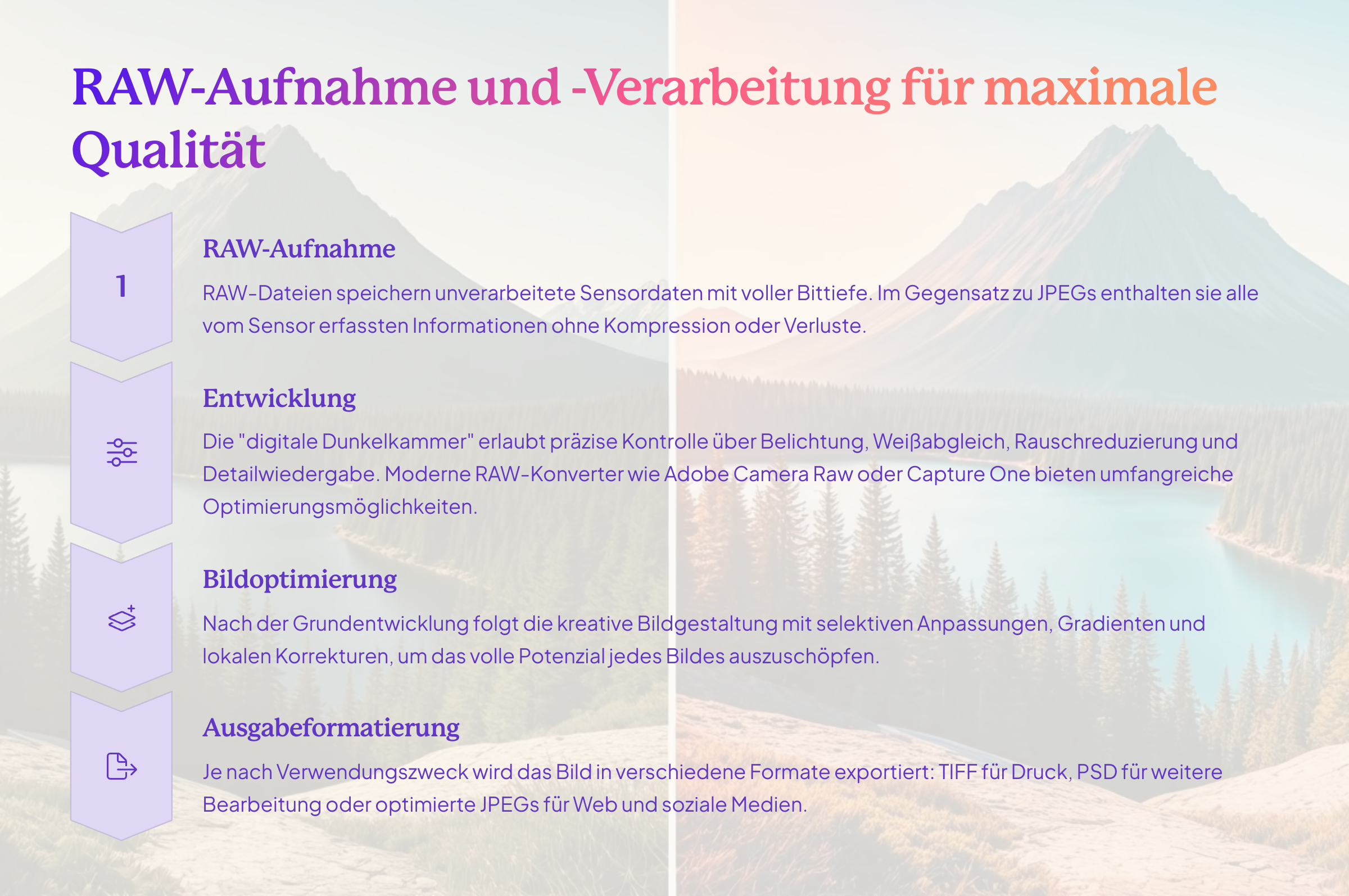 RAW-Aufnahme und -Verarbeitung für maximale Qualität

1

RAW-Aufnahme

RAW-Dateien speichern unverarbeitete Sensordaten mit voller Bittiefe. Im Gegensatz zu JPEGs enthalten sie alle vom Sensor erfassten Informationen ohne Kompression oder Verluste.

Entwicklung

Die "digitale Dunkelkammer" erlaubt präzise Kontrolle über Belichtung, Weißabgleich, Rauschreduzierung und Detailwiedergabe. Moderne RAW-Konverter wie Adobe Camera Raw oder Capture One bieten umfangreiche Optimierungsmöglichkeiten.

Bildoptimierung

Nach der Grundentwicklung folgt die kreative Bildgestaltung mit selektiven Anpassungen, Gradienten und lokalen Korrekturen, um das volle Potenzial jedes Bildes auszuschöpfen.

Ausgabeformatierung

Je nach Verwendungszweck wird das Bild in verschiedene Formate exportiert: TIFF für Druck, PSD für weitere Bearbeitung oder optimierte JPEGs für Web und soziale Medien.